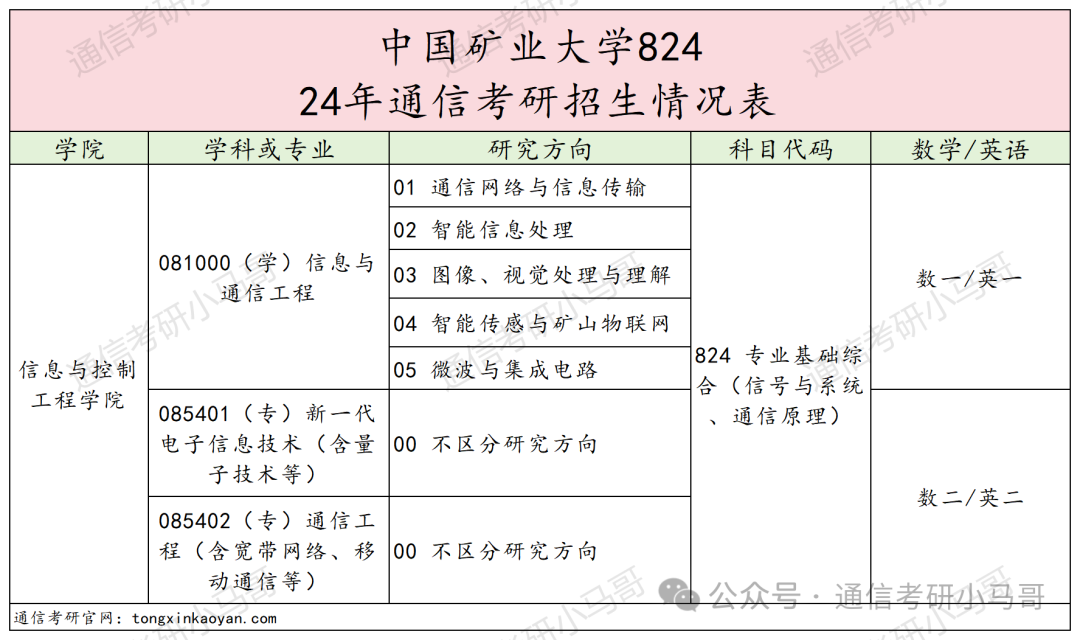 中国矿业大学824
24年通信考研招生情况表

| 学院 | 学科或专业 | 研究方向 | 科目代码 | 数学/英语 |
|---|---|---|---|---|
| 信息与控制工程学院 | 081000（学）信息与通信工程 | 01 通信网络与信息传输 | 824 专业基础综合（信号与系统、通信原理） | 数一/英一 |
| | | 02 智能信息处理 | | |
| | | 03 图像、视觉处理与理解 | | |
| | | 04 智能传感与矿山物联网 | | |
| | | 05 微波与集成电路 | | |
| | 085401（专）新一代电子信息技术（含量子技术等） | 00 不区分研究方向 | | 数二/英二 |
| | 085402（专）通信工程（含宽带网络、移动通信等） | 00 不区分研究方向 | | |

通信考研官网：tongxinkaoyan.com

公众号 · 通信考研小马哥

通信考研小马哥